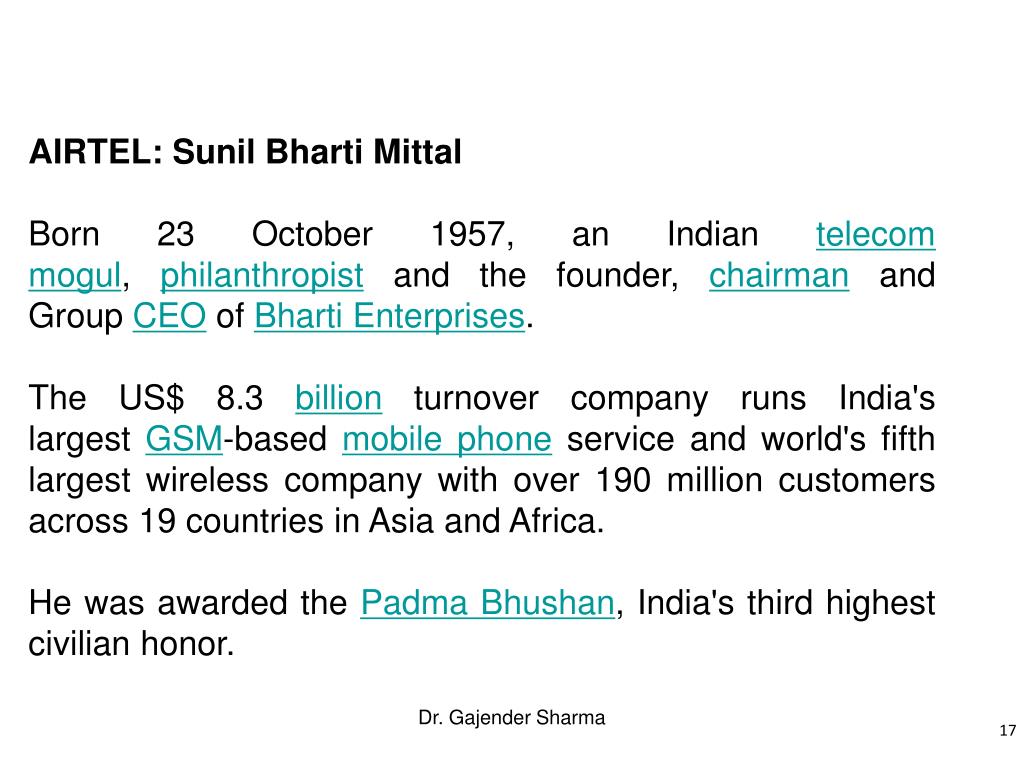 AIRTEL: Sunil Bharti Mittal

Born 23 October 1957, an Indian telecom mogul, philanthropist and the founder, chairman and Group CEO of Bharti Enterprises.

The US$ 8.3 billion turnover company runs India's largest GSM-based mobile phone service and world's fifth largest wireless company with over 190 million customers across 19 countries in Asia and Africa.

He was awarded the Padma Bhushan, India's third highest civilian honor.

Dr. Gajender Sharma

17